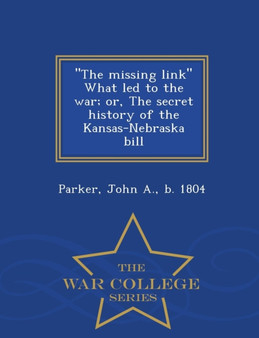 "The missing link" What led to the war; or, The secret history of the Kansas-Nebraska bill

Parker, John A., b. 1804

THE
WAR COLLEGE
SERIES